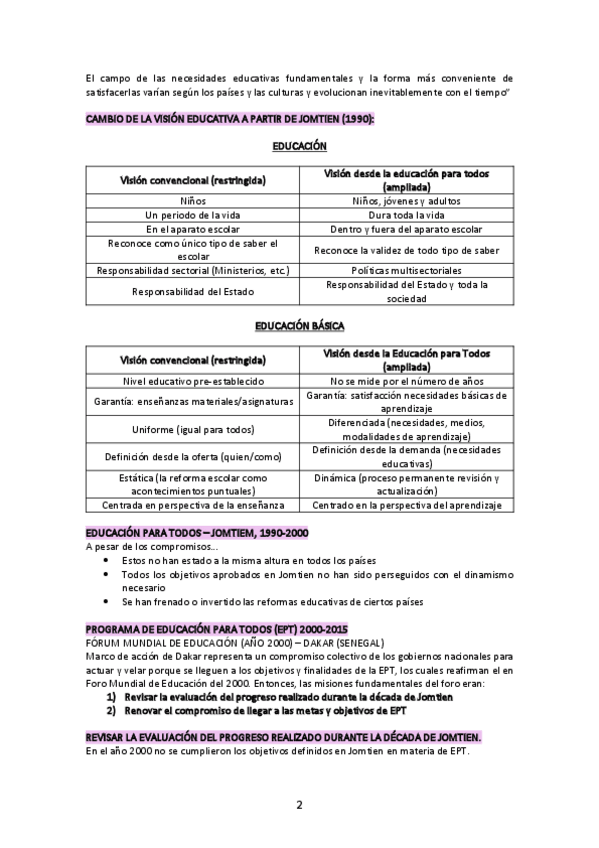 El campo de las necesidades educativas fundamentales y la forma más conveniente de satisfacerlas varían según los países y las culturas y evolucionan inevitablemente con el tiempo"

CAMBIO DE LA VISIÓN EDUCATIVA A PARTIR DE JOMTIEN (1990):

EDUCACIÓN

| Visión convencional (restringida) | Visión desde la educación para todos (ampliada) |
|---|---|
| Niños | Niños, jóvenes y adultos |
| Un periodo de la vida | Dura toda la vida |
| En el aparato escolar | Dentro y fuera del aparato escolar |
| Reconoce como único tipo de saber el escolar | Reconoce la validez de todo tipo de saber |
| Responsabilidad sectorial (Ministerios, etc.) | Políticas multisectoriales |
| Responsabilidad del Estado | Responsabilidad del Estado y toda la sociedad |

EDUCACIÓN BÁSICA

| Visión convencional (restringida) | Visión desde la Educación para Todos (ampliada) |
|---|---|
| Nivel educativo pre-establecido | No se mide por el número de años |
| Garantía: enseñanzas materiales/asignaturas | Garantía: satisfacción necesidades básicas de aprendizaje |
| Uniforme (igual para todos) | Diferenciada (necesidades, medios, modalidades de aprendizaje) |
| Definición desde la oferta (quien/como) | Definición desde la demanda (necesidades educativas) |
| Estática (la reforma escolar como acontecimientos puntuales) | Dinámica (proceso permanente revisión y actualización) |
| Centrada en perspectiva de la enseñanza | Centrado en la perspectiva del aprendizaje |

EDUCACIÓN PARA TODOS – JOMTIEM, 1990-2000
A pesar de los compromisos…
• Estos no han estado a la misma altura en todos los países
• Todos los objetivos aprobados en Jomtien no han sido perseguidos con el dinamismo necesario
• Se han frenado o invertido las reformas educativas de ciertos países

PROGRAMA DE EDUCACIÓN PARA TODOS (EPT) 2000-2015
FÓRUM MUNDIAL DE EDUCACIÓN (AÑO 2000) – DAKAR (SENEGAL)
Marco de acción de Dakar representa un compromiso colectivo de los gobiernos nacionales para actuar y velar porque se lleguen a los objetivos y finalidades de la EPT, los cuales reafirman el en Foro Mundial de Educación del 2000. Entonces, las misiones fundamentales del foro eran:
1) Revisar la evaluación del progreso realizado durante la década de Jomtien
2) Renovar el compromiso de llegar a las metas y objetivos de EPT

REVISAR LA EVALUACIÓN DEL PROGRESO REALIZADO DURANTE LA DÉCADA DE JOMTIEN.
En el año 2000 no se cumplieron los objetivos definidos en Jomtien en materia de EPT.

2